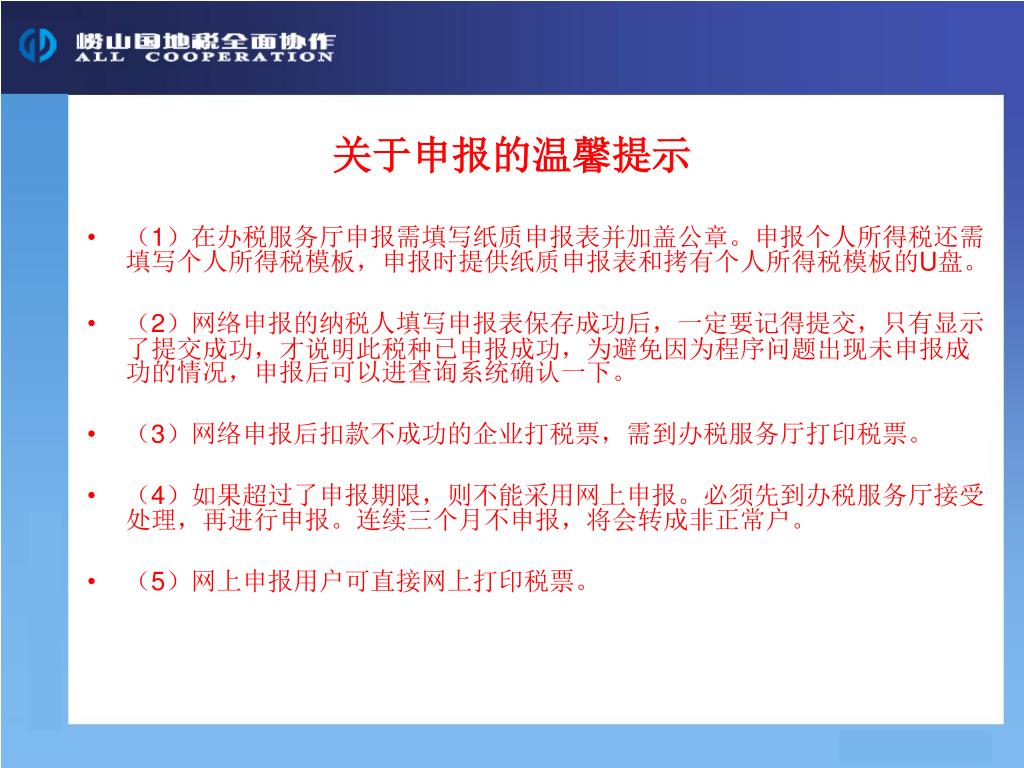 崂山国地税全面协作
ALL COOPERATION

关于申报的温馨提示

• （1）在办税服务厅申报需填写纸质申报表并加盖公章。申报个人所得税还需填写个人所得税模板，申报时提供纸质申报表和拷有个人所得税模板的U盘。

• （2）网络申报的纳税人填写申报表保存成功后，一定要记得提交，只有显示了提交成功，才说明此税种已申报成功，为避免因为程序问题出现未申报成功的情况，申报后可以进查询系统确认一下。

• （3）网络申报后扣款不成功的企业打税票，需到办税服务厅打印税票。

• （4）如果超过了申报期限，则不能采用网上申报。必须先到办税服务厅接受处理，再进行申报。连续三个月不申报，将会转成非正常户。

• （5）网上申报用户可直接网上打印税票。